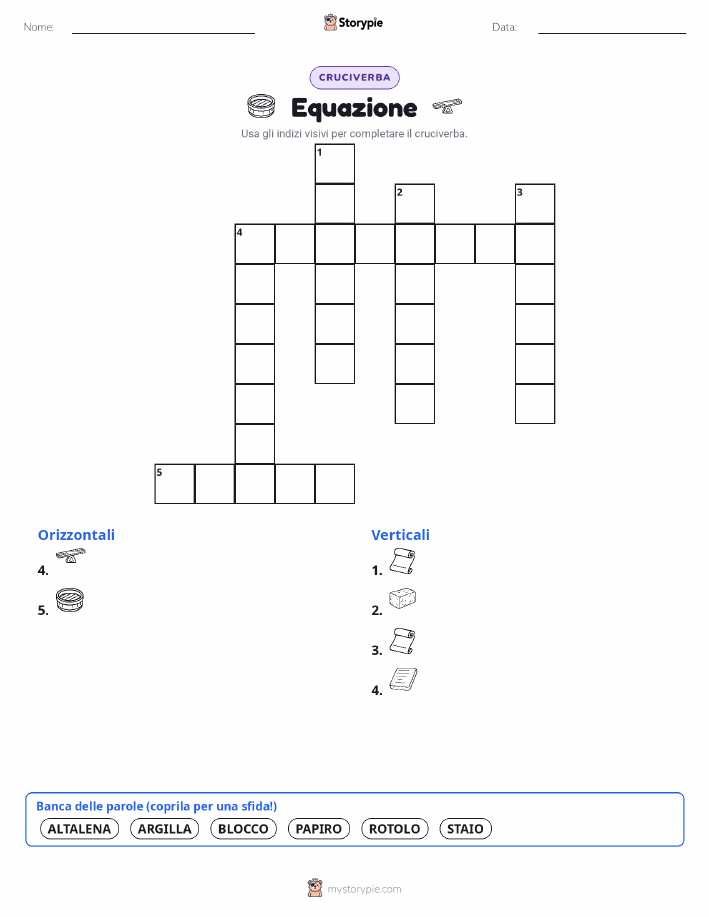 Nome: ____ Storypie Data: ____

CRUCIVERBA

Equazione

Usa gli indizi visivi per completare il cruciverba.

1
2
3
4
5

Orizzontali
4.
5.

Verticali
1.
2.
3.
4.

Banca delle parole (coprila per una sfida!)
ALTALENA ARGILLA BLOCCO PAPIRO ROTOLO STAIO

mystorypie.com